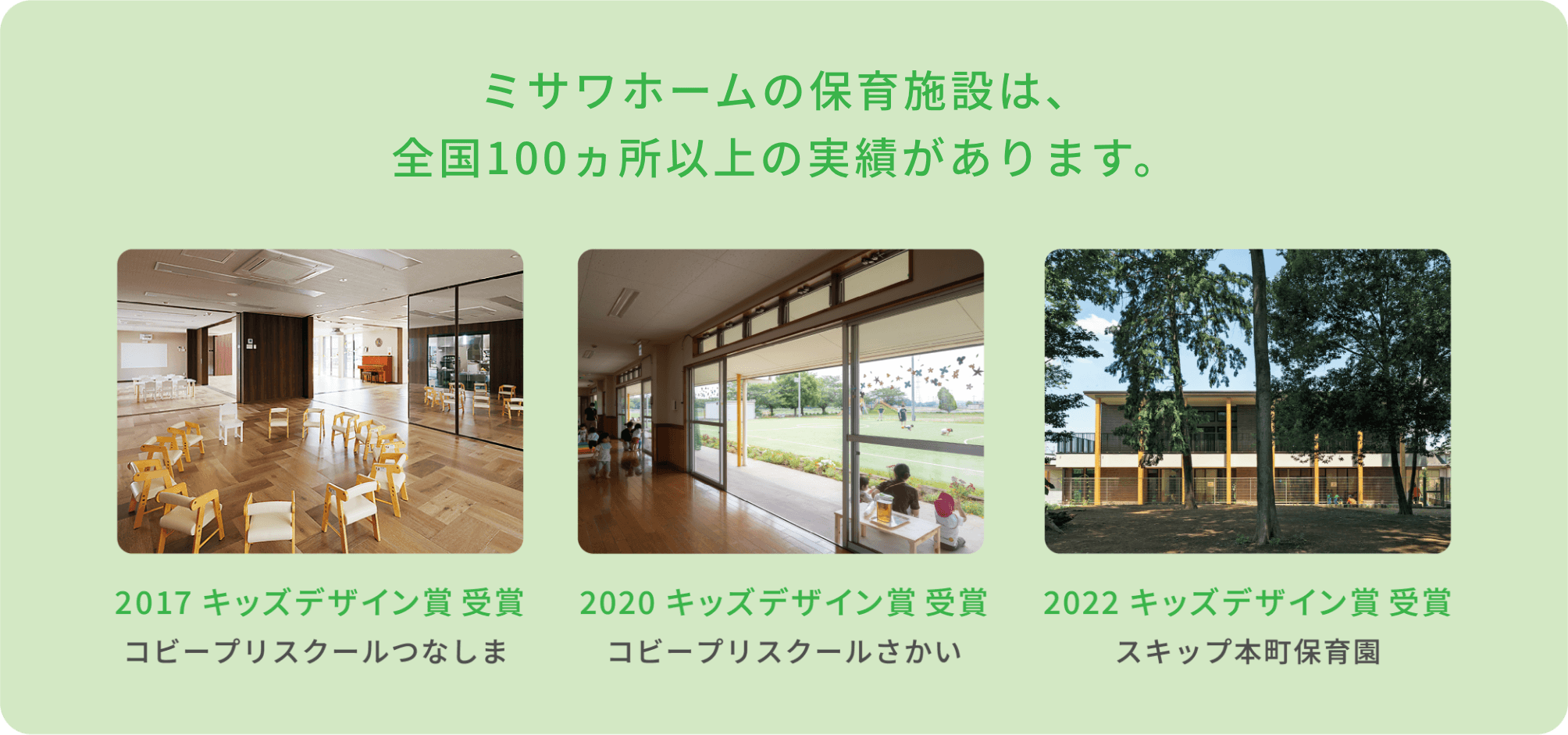 ミサワホームの保育施設は、
全国100ヵ所以上の実績があります。

2017 キッズデザイン賞 受賞
コビープリスクールつなしま

2020 キッズデザイン賞 受賞
コビープリスクールさかい

2022 キッズデザイン賞 受賞
スキップ本町保育園